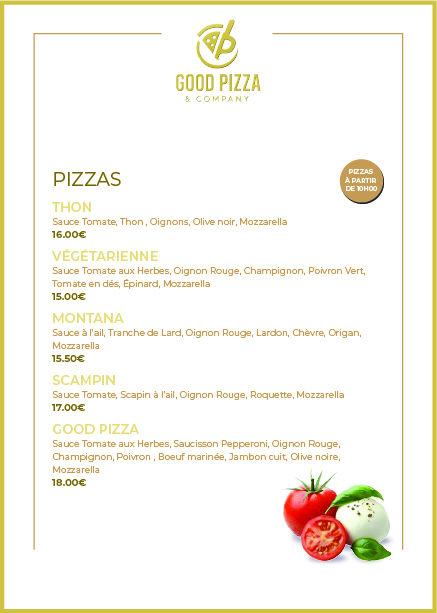 GOOD PIZZA
& COMPANY

PIZZAS

PIZZAS À PARTIR DE 10H00

THON
Sauce Tomate, Thon , Oignons, Olive noir, Mozzarella
16.00€

VÉGÉTARIENNE
Sauce Tomate aux Herbes, Oignon Rouge, Champignon, Poivron Vert, Tomate en dés, Épinard, Mozzarella
15.00€

MONTANA
Sauce à l'ail, Tranche de Lard, Oignon Rouge, Lardon, Chèvre, Origan, Mozzarella
15.50€

SCAMPIN
Sauce Tomate, Scapin à l'ail, Oignon Rouge, Roquette, Mozzarella
17.00€

GOOD PIZZA
Sauce Tomate aux Herbes, Saucisson Pepperoni, Oignon Rouge, Champignon, Poivron , Boeuf marinée, Jambon cuit, Olive noire, Mozzarella
18.00€